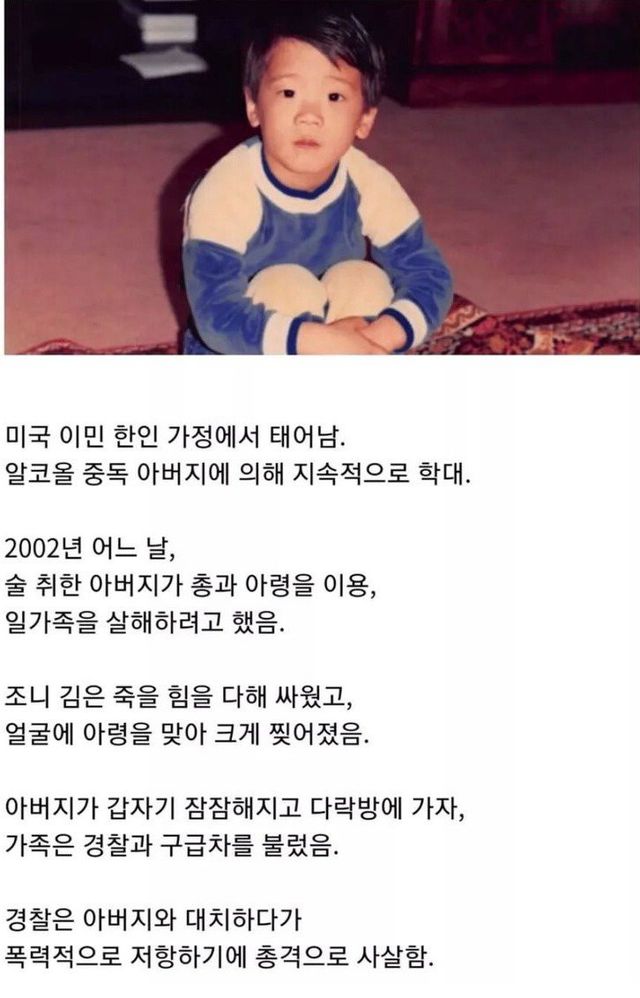 미국 이민 한인 가정에서 태어남.
알코올 중독 아버지에 의해 지속적으로 학대.

2002년 어느 날,
술 취한 아버지가 총과 아령을 이용,
일가족을 살해하려고 했음.

조니 김은 죽을 힘을 다해 싸웠고,
얼굴에 아령을 맞아 크게 찢어졌음.

아버지가 갑자기 잠잠해지고 다락방에 가자,
가족은 경찰과 구급차를 불렀음.

경찰은 아버지와 대치하다가
폭력적으로 저항하기에 총격으로 사살함.